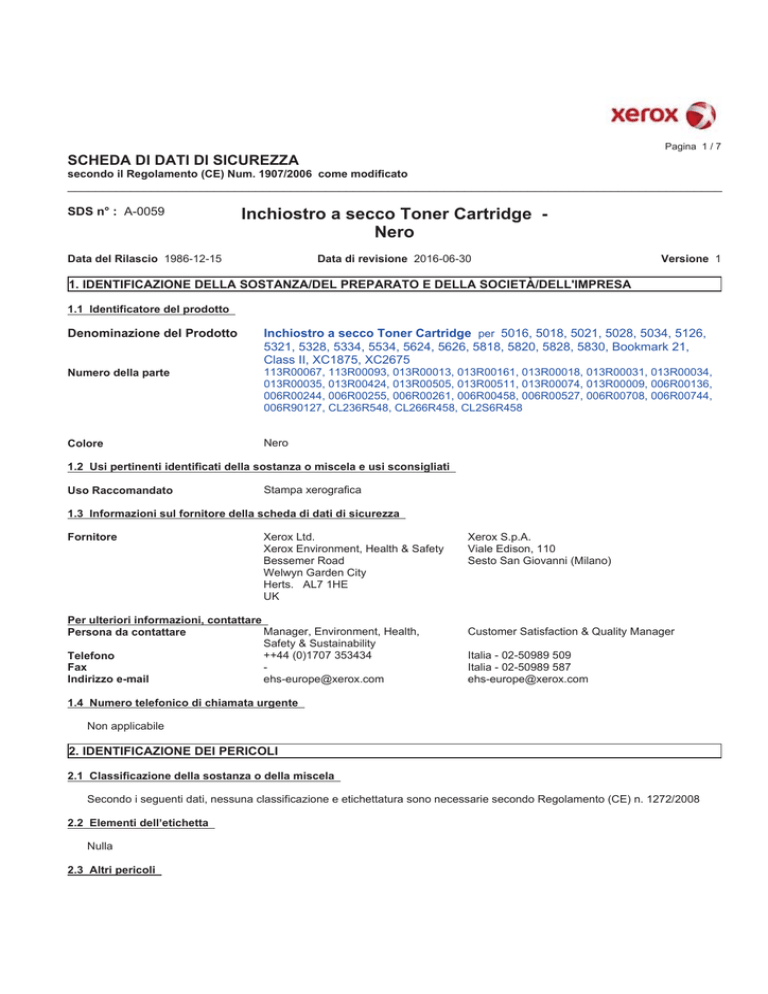 xerox

Pagina 1 / 7

SCHEDA DI DATI DI SICUREZZA
secondo il Regolamento (CE) Num. 1907/2006 come modificato

SDS n° : A-0059

Inchiostro a secco Toner Cartridge - Nero

Data del Rilascio 1986-12-15

Data di revisione 2016-06-30

Versione 1

1. IDENTIFICAZIONE DELLA SOSTANZA/DEL PREPARATO E DELLA SOCIETÀ/DELL'IMPRESA

1.1 Identificatore del prodotto

Denominazione del Prodotto
Inchiostro a secco Toner Cartridge per 5016, 5018, 5021, 5028, 5034, 5126, 5321, 5328, 5334, 5534, 5624, 5626, 5818, 5820, 5828, 5830, Bookmark 21, Class II, XC1875, XC2675

Numero della parte
113R00067, 113R00093, 013R00013, 013R00161, 013R00018, 013R00031, 013R00034, 013R00035, 013R00424, 013R00505, 013R00511, 013R00074, 013R00009, 006R00136, 006R00244, 006R00255, 006R00261, 006R00458, 006R00527, 006R00708, 006R00744, 006R90127, CL236R548, CL266R458, CL2S6R458

Colore
Nero

1.2 Usi pertinenti identificati della sostanza o miscela e usi sconsigliati

Uso Raccomandato
Stampa xerografica

1.3 Informazioni sul fornitore della scheda di dati di sicurezza

Fornitore
Xerox Ltd.
Xerox Environment, Health & Safety
Bessemer Road
Welwyn Garden City
Herts. AL7 1HE
UK

Xerox S.p.A.
Viale Edison, 110
Sesto San Giovanni (Milano)

Per ulteriori informazioni, contattare
Persona da contattare
Manager, Environment, Health, Safety & Sustainability
Customer Satisfaction & Quality Manager

Telefono
++44 (0)1707 353434
Italia - 02-50989 509

Fax
-
Italia - 02-50989 587

Indirizzo e-mail
ehs-europe@xerox.com
ehs-europe@xerox.com

1.4 Numero telefonico di chiamata urgente

Non applicabile

2. IDENTIFICAZIONE DEI PERICOLI

2.1 Classificazione della sostanza o della miscela

Secondo i seguenti dati, nessuna classificazione e etichettatura sono necessarie secondo Regolamento (CE) n. 1272/2008

2.2 Elementi dell'etichetta

Nulla

2.3 Altri pericoli